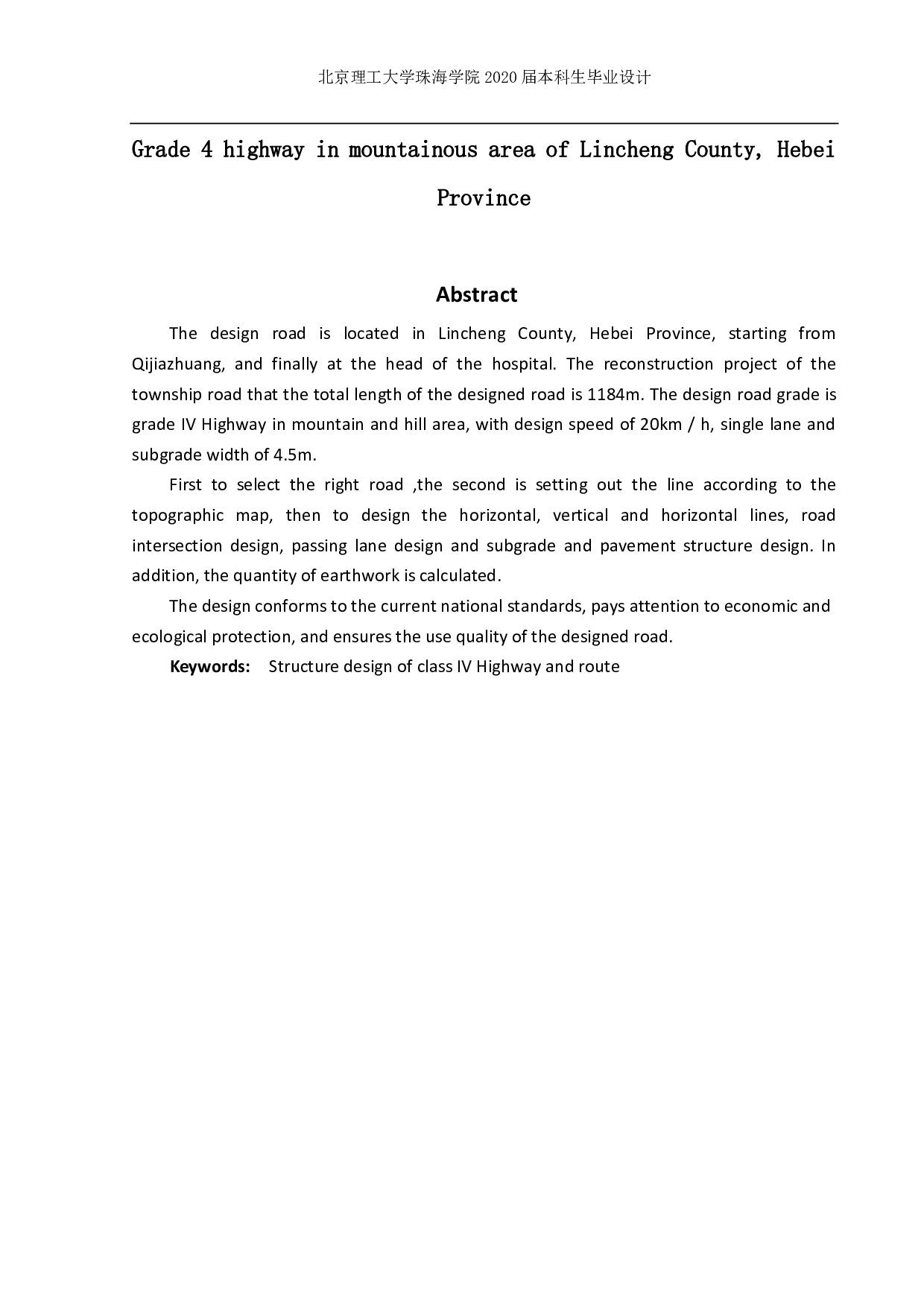 北京理工大学珠海学院 2020 届本科生毕业设计

Grade 4 highway in mountainous area of Lincheng County, Hebei Province

Abstract

The design road is located in Lincheng County, Hebei Province, starting from Qijiazhuang, and finally at the head of the hospital. The reconstruction project of the township road that the total length of the designed road is 1184m. The design road grade is grade IV Highway in mountain and hill area, with design speed of 20km / h, single lane and subgrade width of 4.5m.

First to select the right road ,the second is setting out the line according to the topographic map, then to design the horizontal, vertical and horizontal lines, road intersection design, passing lane design and subgrade and pavement structure design. In addition, the quantity of earthwork is calculated.

The design conforms to the current national standards, pays attention to economic and ecological protection, and ensures the use quality of the designed road.

Keywords: Structure design of class IV Highway and route